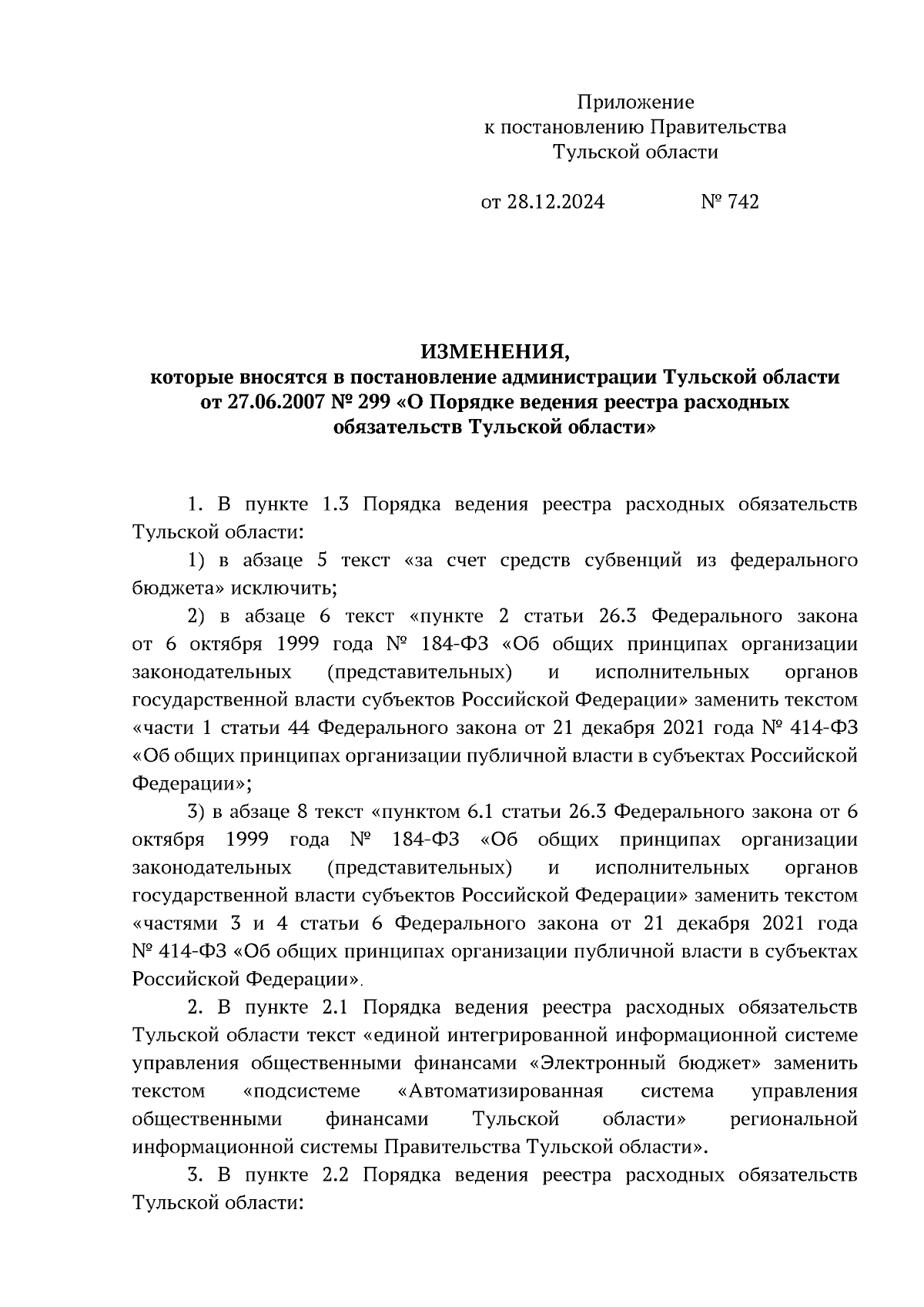 Приложение
к постановлению Правительства
Тульской области

от 28.12.2024 № 742

ИЗМЕНЕНИЯ,
которые вносятся в постановление администрации Тульской области от 27.06.2007 № 299 «О Порядке ведения реестра расходных обязательств Тульской области»

1. В пункте 1.3 Порядка ведения реестра расходных обязательств Тульской области:

1) в абзаце 5 текст «за счет средств субвенций из федерального бюджета» исключить;

2) в абзаце 6 текст «пункте 2 статьи 26.3 Федерального закона от 6 октября 1999 года № 184-ФЗ «Об общих принципах организации законодательных (представительных) и исполнительных органов государственной власти субъектов Российской Федерации» заменить текстом «части 1 статьи 44 Федерального закона от 21 декабря 2021 года № 414-ФЗ «Об общих принципах организации публичной власти в субъектах Российской Федерации»;

3) в абзаце 8 текст «пунктом 6.1 статьи 26.3 Федерального закона от 6 октября 1999 года № 184-ФЗ «Об общих принципах организации законодательных (представительных) и исполнительных органов государственной власти субъектов Российской Федерации» заменить текстом «частями 3 и 4 статьи 6 Федерального закона от 21 декабря 2021 года № 414-ФЗ «Об общих принципах организации публичной власти в субъектах Российской Федерации».

2. В пункте 2.1 Порядка ведения реестра расходных обязательств Тульской области текст «единой интегрированной информационной системе управления общественными финансами «Электронный бюджет» заменить текстом «подсистеме «Автоматизированная система управления общественными финансами Тульской области» региональной информационной системы Правительства Тульской области».

3. В пункте 2.2 Порядка ведения реестра расходных обязательств Тульской области: